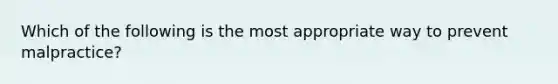 Which of the following is the most appropriate way to prevent malpractice?